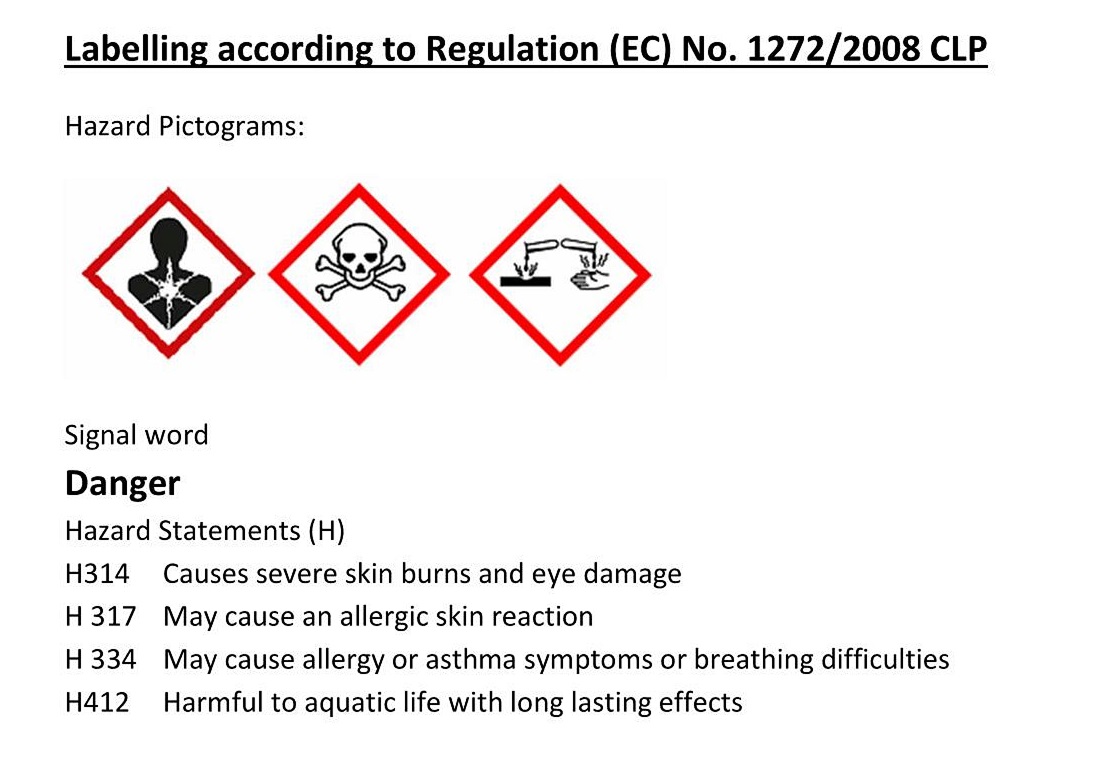 Labelling according to Regulation (EC) No. 1272/2008 CLP

Hazard Pictograms:

Signal word

Danger

Hazard Statements (H)

H314 Causes severe skin burns and eye damage

H 317 May cause an allergic skin reaction

H 334 May cause allergy or asthma symptoms or breathing difficulties

H412 Harmful to aquatic life with long lasting effects